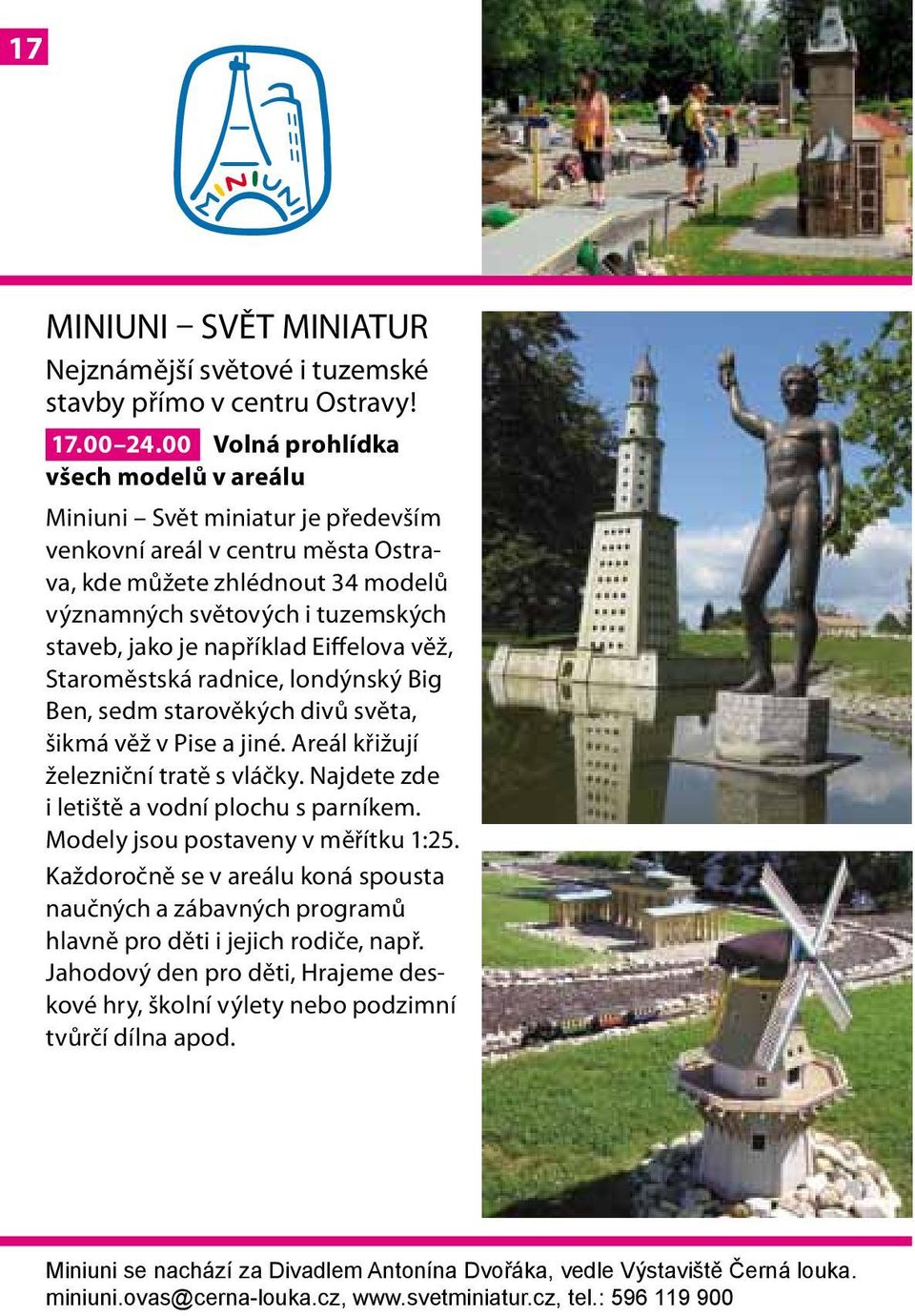 17

MINIUNI

MINIUNI – SVĚT MINIATUR

Nejznámější světové i tuzemské stavby přímo v centru Ostravy!

17.00–24.00 Volná prohlídka všech modelů v areálu

Miniuni – Svět miniatur je především venkovní areál v centru města Ostrava, kde můžete zhlédnout 34 modelů významných světových i tuzemských staveb, jako je například Eiffelova věž, Staroměstská radnice, londýnský Big Ben, sedm starověkých divů světa, šikmá věž v Pise a jiné. Areál křižují železniční tratě s vláčky. Najdete zde i letiště a vodní plochu s parníkem. Modely jsou postaveny v měřítku 1:25.

Každoročně se v areálu koná spousta naučných a zábavných programů hlavně pro děti i jejich rodiče, např. Jahodový den pro děti, Hrajeme deskové hry, školní výlety nebo podzimní tvůrčí dílna apod.

Miniuni se nachází za Divadlem Antonína Dvořáka, vedle Výstaviště Černá louka. miniuni.ovas@cerna-louka.cz, www.svetminiatur.cz, tel.: 596 119 900